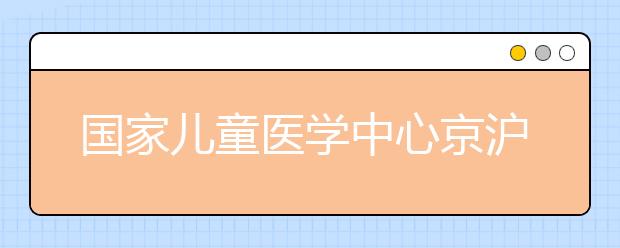 国家儿童医学中心京沪